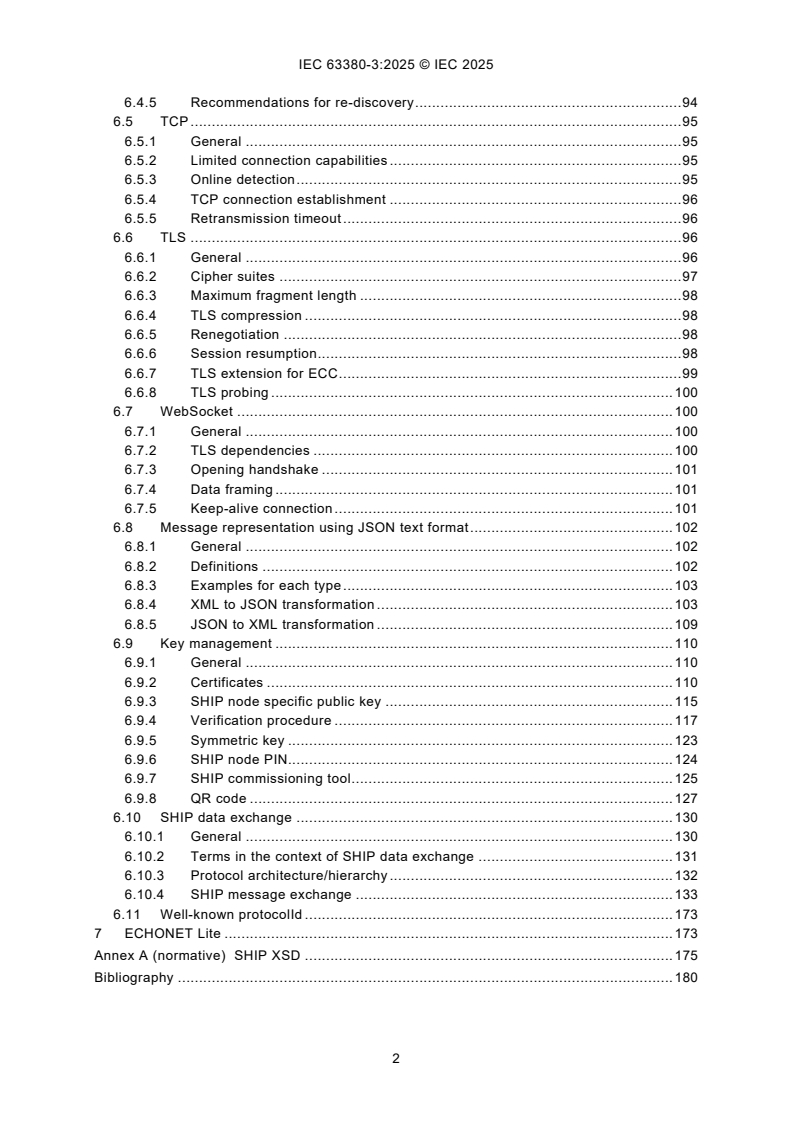 IEC 63380-3:2025 © IEC 2025

6.4.5 Recommendations for re-discovery ..... 94
6.5 TCP ..... 95
6.5.1 General ..... 95
6.5.2 Limited connection capabilities ..... 95
6.5.3 Online detection ..... 95
6.5.4 TCP connection establishment ..... 96
6.5.5 Retransmission timeout ..... 96
6.6 TLS ..... 96
6.6.1 General ..... 96
6.6.2 Cipher suites ..... 97
6.6.3 Maximum fragment length ..... 98
6.6.4 TLS compression ..... 98
6.6.5 Renegotiation ..... 98
6.6.6 Session resumption ..... 98
6.6.7 TLS extension for ECC ..... 99
6.6.8 TLS probing ..... 100
6.7 WebSocket ..... 100
6.7.1 General ..... 100
6.7.2 TLS dependencies ..... 100
6.7.3 Opening handshake ..... 101
6.7.4 Data framing ..... 101
6.7.5 Keep-alive connection ..... 101
6.8 Message representation using JSON text format ..... 102
6.8.1 General ..... 102
6.8.2 Definitions ..... 102
6.8.3 Examples for each type ..... 103
6.8.4 XML to JSON transformation ..... 103
6.8.5 JSON to XML transformation ..... 109
6.9 Key management ..... 110
6.9.1 General ..... 110
6.9.2 Certificates ..... 110
6.9.3 SHIP node specific public key ..... 115
6.9.4 Verification procedure ..... 117
6.9.5 Symmetric key ..... 123
6.9.6 SHIP node PIN ..... 124
6.9.7 SHIP commissioning tool ..... 125
6.9.8 QR code ..... 127
6.10 SHIP data exchange ..... 130
6.10.1 General ..... 130
6.10.2 Terms in the context of SHIP data exchange ..... 131
6.10.3 Protocol architecture/hierarchy ..... 132
6.10.4 SHIP message exchange ..... 133
6.11 Well-known protocolId ..... 173
7 ECHONET Lite ..... 173
Annex A (normative) SHIP XSD ..... 175
Bibliography ..... 180

2